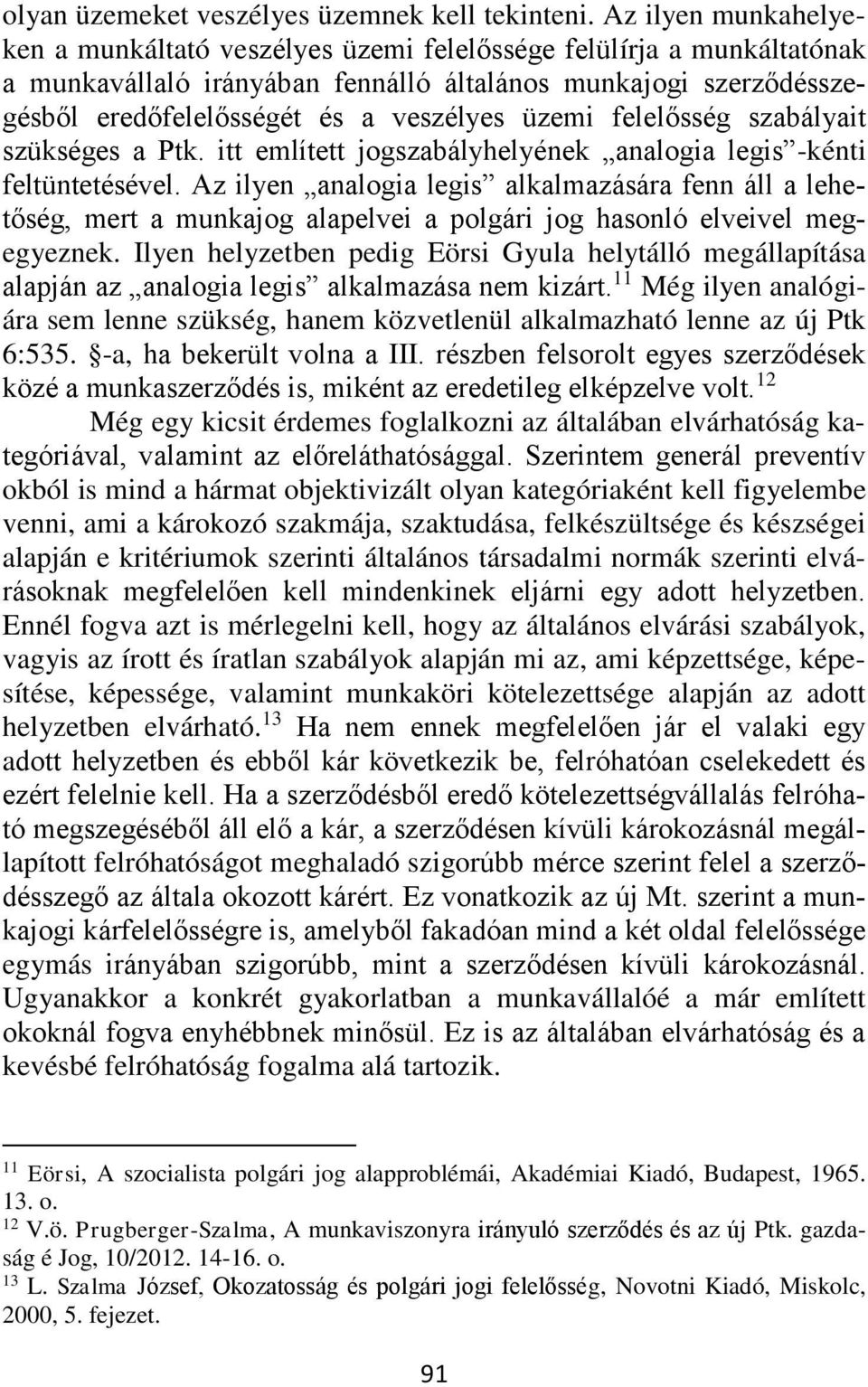 olyan üzemeket veszélyes üzemnek kell tekinteni. Az ilyen munkahelyeken a munkáltató veszélyes üzemi felelőssége felülírja a munkáltatónak a munkavállaló irányában fennálló általános munkajogi szerződésszegésből eredőfelelősségét és a veszélyes üzemi felelősség szabályait szükséges a Ptk. itt említett jogszabályhelyének „analogia legis”-kénti feltüntetésével. Az ilyen „analogia legis” alkalmazására fenn áll a lehetőség, mert a munkajog alapelvei a polgári jog hasonló elveivel megegyeznek. Ilyen helyzetben pedig Eörsi Gyula helytálló megállapítása alapján az „analogia legis” alkalmazása nem kizárt.$^{11}$ Még ilyen analógiára sem lenne szükség, hanem közvetlenül alkalmazható lenne az új Ptk 6:535. §-a, ha bekerült volna a III. részben felsorolt egyes szerződések közé a munkaszerződés is, miként az eredetileg elképzelve volt.$^{12}$

Még egy kicsit érdemes foglalkozni az általában elvárhatóság kategóriával, valamint az előreláthatósággal. Szerintem generál preventív okból is mind a hármat objektivizált olyan kategóriaként kell figyelembe venni, ami a károkozó szakmája, szaktudása, felkészültsége és készségei alapján e kritériumok szerinti általános társadalmi normák szerinti elvárásoknak megfelelően kell mindenkinek eljárni egy adott helyzetben. Ennél fogva azt is mérlegelni kell, hogy az általános elvárási szabályok, vagyis az írott és íratlan szabályok alapján mi az, ami képzettsége, képesítése, képessége, valamint munkaköri kötelezettsége alapján az adott helyzetben elvárható.$^{13}$ Ha nem ennek megfelelően jár el valaki egy adott helyzetben és ebből kár következik be, felróhatóan cselekedett és ezért felelnie kell. Ha a szerződésből eredő kötelezettségvállalás felróható megszegéséből áll elő a kár, a szerződésen kívüli károkozásnál megállapított felróhatóságot meghaladó szigorúbb mérce szerint felel a szerződésszegő az általa okozott kárért. Ez vonatkozik az új Mt. szerint a munkajogi kárfelelősségre is, amelyből fakadóan mind a két oldal felelőssége egymás irányában szigorúbb, mint a szerződésen kívüli károkozásnál. Ugyanakkor a konkrét gyakorlatban a munkavállalóé a már említett okoknál fogva enyhébbnek minősül. Ez is az általában elvárhatóság és a kevésbé felróhatóság fogalma alá tartozik.

$^{11}$ Eörsi, A szocialista polgári jog alapproblémái, Akadémiai Kiadó, Budapest, 1965. 13. o.
$^{12}$ V.ö. Prugberger-Szalma, A munkaviszonyra irányuló szerződés és az új Ptk. gazdaság é Jog, 10/2012. 14-16. o.
$^{13}$ L. Szalma József, Okozatosság és polgári jogi felelősség, Novotni Kiadó, Miskolc, 2000, 5. fejezet.

91